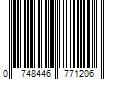 0 748446 771206